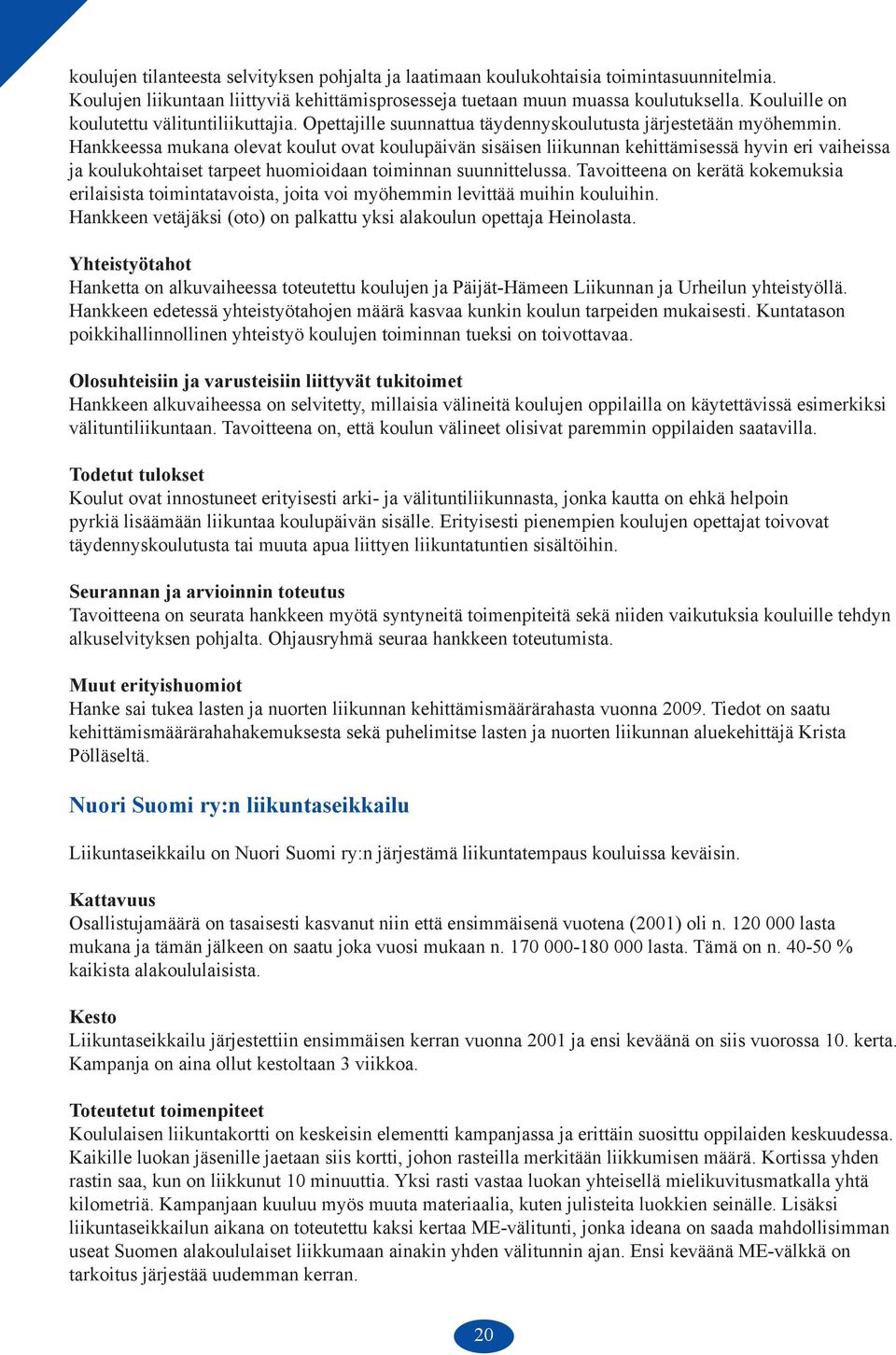 koulujen tilanteesta selvityksen pohjalta ja laatimaan koulukohtaisia toimintasuunnitelmia. Koulujen liikuntaan liittyviä kehittämisprosesseja tuetaan muun muassa koulutuksella. Kouluille on koulutettu välituntiliikuttajia. Opettajille suunnattua täydennyskoulutusta järjestetään myöhemmin. Hankkeessa mukana olevat koulut ovat koulupäivän sisäisen liikunnan kehittämisessä hyvin eri vaiheissa ja koulukohtaiset tarpeet huomioidaan toiminnan suunnittelussa. Tavoitteena on kerätä kokemuksia erilaisista toimintatavoista, joita voi myöhemmin levittää muihin kouluihin. Hankkeen vetäjäksi (oto) on palkattu yksi alakoulun opettaja Heinolasta.

Yhteistyötahot
Hanketta on alkuvaiheessa toteutettu koulujen ja Päijät-Hämeen Liikunnan ja Urheilun yhteistyöllä. Hankkeen edetessä yhteistyötahojen määrä kasvaa kunkin koulun tarpeiden mukaisesti. Kuntatason poikkihallinnollinen yhteistyö koulujen toiminnan tueksi on toivottavaa.

Olosuhteisiin ja varusteisiin liittyvät tukitoimet
Hankkeen alkuvaiheessa on selvitetty, millaisia välineitä koulujen oppilailla on käytettävissä esimerkiksi välituntiliikuntaan. Tavoitteena on, että koulun välineet olisivat paremmin oppilaiden saatavilla.

Todetut tulokset
Koulut ovat innostuneet erityisesti arki- ja välituntiliikunnasta, jonka kautta on ehkä helpoin pyrkiä lisäämään liikuntaa koulupäivän sisälle. Erityisesti pienempien koulujen opettajat toivovat täydennyskoulutusta tai muuta apua liittyen liikuntatuntien sisältöihin.

Seurannan ja arvioinnin toteutus
Tavoitteena on seurata hankkeen myötä syntyneitä toimenpiteitä sekä niiden vaikutuksia kouluille tehdyn alkuselvityksen pohjalta. Ohjausryhmä seuraa hankkeen toteutumista.

Muut erityishuomiot
Hanke sai tukea lasten ja nuorten liikunnan kehittämismäärärahasta vuonna 2009. Tiedot on saatu kehittämismäärärahahakemuksesta sekä puhelimitse lasten ja nuorten liikunnan aluekehittäjä Krista Pölläseltä.

Nuori Suomi ry:n liikuntaseikkailu

Liikuntaseikkailu on Nuori Suomi ry:n järjestämä liikuntatempaus kouluissa keväisin.

Kattavuus
Osallistujamäärä on tasaisesti kasvanut niin että ensimmäisenä vuotena (2001) oli n. 120 000 lasta mukana ja tämän jälkeen on saatu joka vuosi mukaan n. 170 000-180 000 lasta. Tämä on n. 40-50 % kaikista alakoululaisista.

Kesto
Liikuntaseikkailu järjestettiin ensimmäisen kerran vuonna 2001 ja ensi keväänä on siis vuorossa 10. kerta. Kampanja on aina ollut kestoltaan 3 viikkoa.

Toteutetut toimenpiteet
Koululaisen liikuntakortti on keskeisin elementti kampanjassa ja erittäin suosittu oppilaiden keskuudessa. Kaikille luokan jäsenille jaetaan siis kortti, johon rasteilla merkitään liikkumisen määrä. Kortissa yhden rastin saa, kun on liikkunut 10 minuuttia. Yksi rasti vastaa luokan yhteisellä mielikuvitusmatkalla yhtä kilometriä. Kampanjaan kuuluu myös muuta materiaalia, kuten julisteita luokkien seinälle. Lisäksi liikuntaseikkailun aikana on toteutettu kaksi kertaa ME-välitunti, jonka ideana on saada mahdollisimman useat Suomen alakoululaiset liikkumaan ainakin yhden välitunnin ajan. Ensi keväänä ME-välkkä on tarkoitus järjestää uudemman kerran.

20